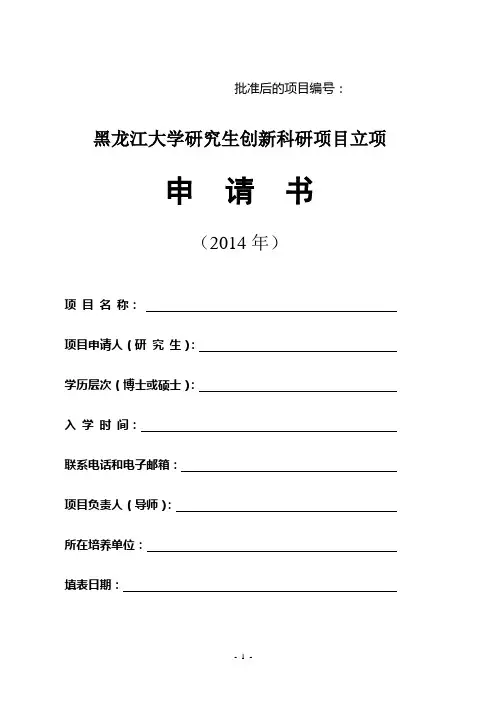 批准后的项目编号：

黑龙江大学研究生创新科研项目立项

申 请 书

（2014 年）

项 目 名 称：

项目申请人（研 究 生）：

学历层次（博士或硕士）：

入 学 时 间：

联系电话和电子邮箱：

项目负责人（导师）：

所在培养单位：

填表日期：

- 1 -